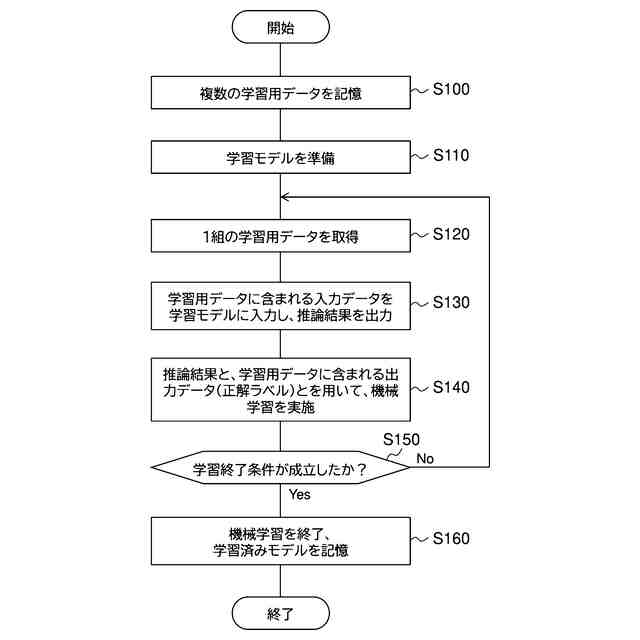 開始

複数の学習用データを記憶 S100

学習モデルを準備 S110

1組の学習用データを取得 S120

学習用データに含まれる入力データを学習モデルに入力し、推論結果を出力 S130

推論結果と、学習用データに含まれる出力データ(正解ラベル)とを用いて、機械学習を実施 S140

S150

学習終了条件が成立したか？

No

Yes

機械学習を終了、学習済みモデルを記憶 S160

終了